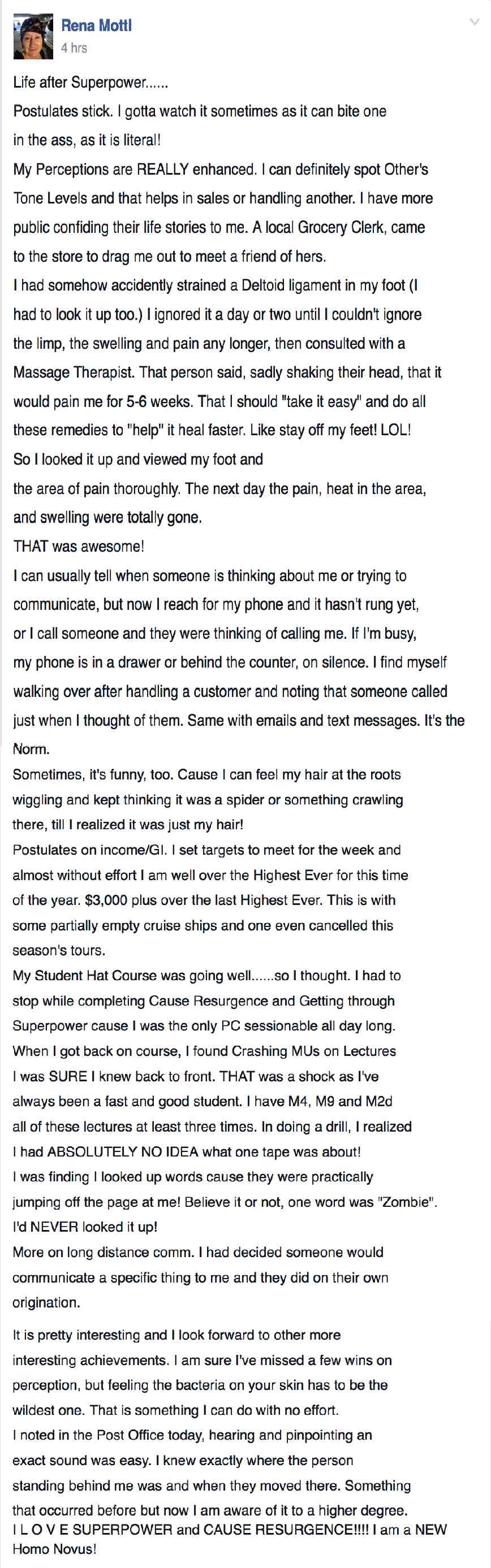 Rena Mottl
4 hrs

Life after Superpower......
Postulates stick. I gotta watch it sometimes as it can bite one in the ass, as it is literal!
My Perceptions are REALLY enhanced. I can definitely spot Other's Tone Levels and that helps in sales or handling another. I have more public confiding their life stories to me. A local Grocery Clerk, came to the store to drag me out to meet a friend of hers.
I had somehow accidently strained a Deltoid ligament in my foot (I had to look it up too.) I ignored it a day or two until I couldn't ignore the limp, the swelling and pain any longer, then consulted with a Massage Therapist. That person said, sadly shaking their head, that it would pain me for 5-6 weeks. That I should "take it easy" and do all these remedies to "help" it heal faster. Like stay off my feet! LOL!
So I looked it up and viewed my foot and the area of pain thoroughly. The next day the pain, heat in the area, and swelling were totally gone.
THAT was awesome!
I can usually tell when someone is thinking about me or trying to communicate, but now I reach for my phone and it hasn't rung yet, or I call someone and they were thinking of calling me. If I'm busy, my phone is in a drawer or behind the counter, on silence. I find myself walking over after handling a customer and noting that someone called just when I thought of them. Same with emails and text messages. It's the Norm.
Sometimes, it's funny, too. Cause I can feel my hair at the roots wiggling and kept thinking it was a spider or something crawling there, till I realized it was just my hair!
Postulates on income/GI. I set targets to meet for the week and almost without effort I am well over the Highest Ever for this time of the year. $3,000 plus over the last Highest Ever. This is with some partially empty cruise ships and one even cancelled this season's tours.
My Student Hat Course was going well......so I thought. I had to stop while completing Cause Resurgence and Getting through Superpower cause I was the only PC sessionable all day long. When I got back on course, I found Crashing MUs on Lectures I was SURE I knew back to front. THAT was a shock as I've always been a fast and good student. I have M4, M9 and M2d all of these lectures at least three times. In doing a drill, I realized I had ABSOLUTELY NO IDEA what one tape was about!
I was finding I looked up words cause they were practically jumping off the page at me! Believe it or not, one word was "Zombie". I'd NEVER looked it up!
More on long distance comm. I had decided someone would communicate a specific thing to me and they did on their own origination.

It is pretty interesting and I look forward to other more interesting achievements. I am sure I've missed a few wins on perception, but feeling the bacteria on your skin has to be the wildest one. That is something I can do with no effort.
I noted in the Post Office today, hearing and pinpointing an exact sound was easy. I knew exactly where the person standing behind me was and when they moved there. Something that occurred before but now I am aware of it to a higher degree.
I L O V E SUPERPOWER and CAUSE RESURGENCE!!!! I am a NEW Homo Novus!